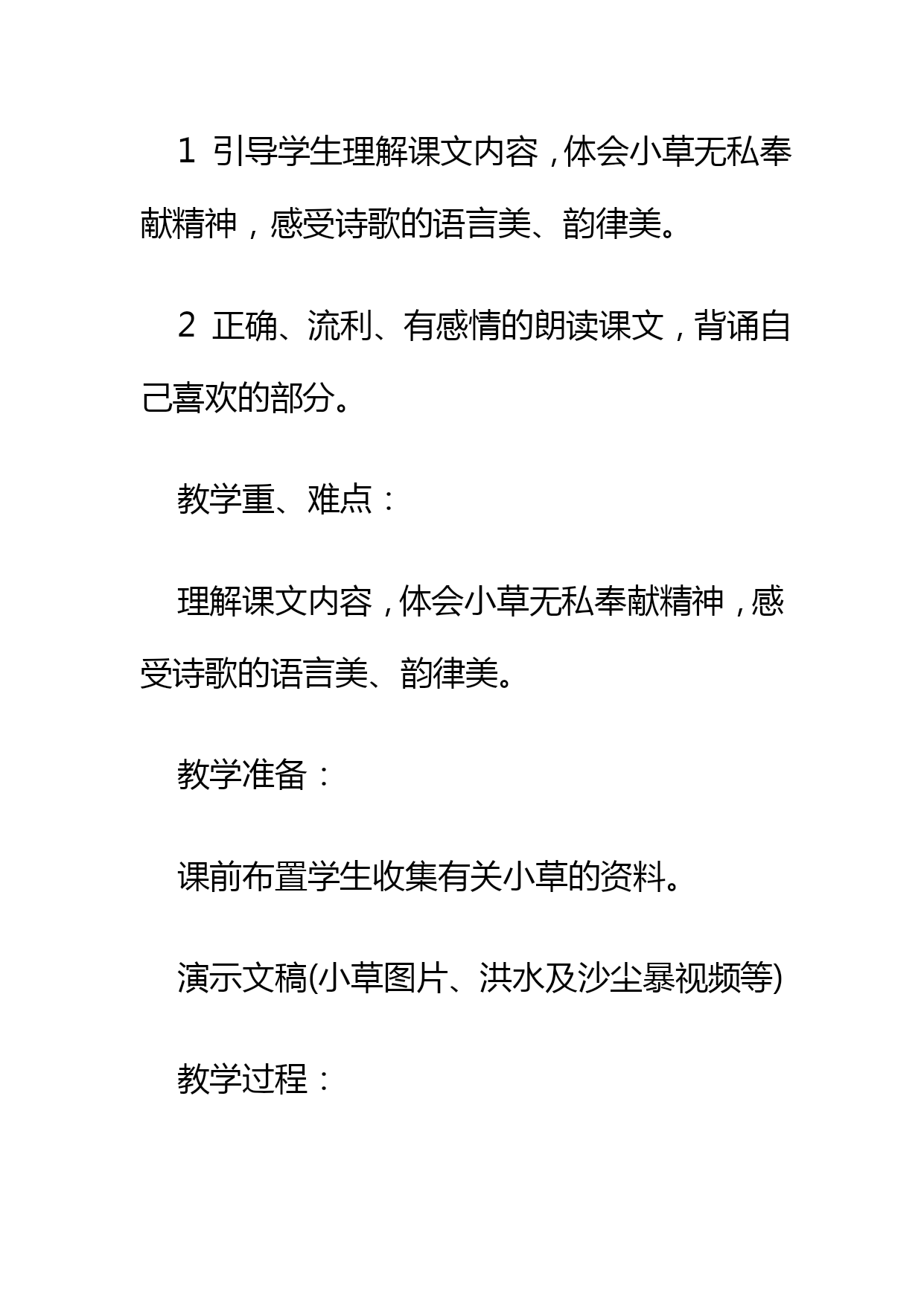 1 引导学生理解课文内容，体会小草无私奉献精神，感受诗歌的语言美、韵律美。

2 正确、流利、有感情的朗读课文，背诵自己喜欢的部分。

教学重、难点：

理解课文内容，体会小草无私奉献精神，感受诗歌的语言美、韵律美。

教学准备：

课前布置学生收集有关小草的资料。

演示文稿(小草图片、洪水及沙尘暴视频等)

教学过程：